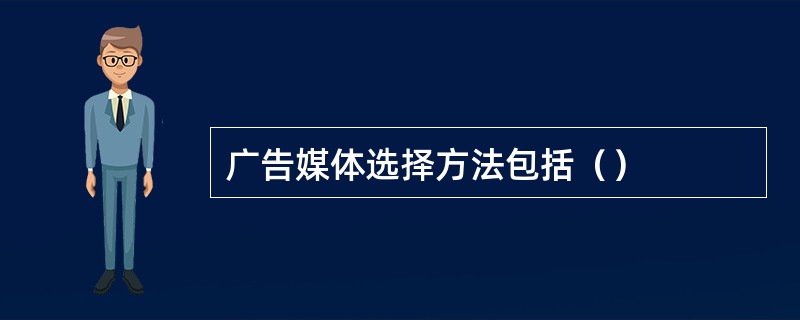 广告媒体选择方法包括（）